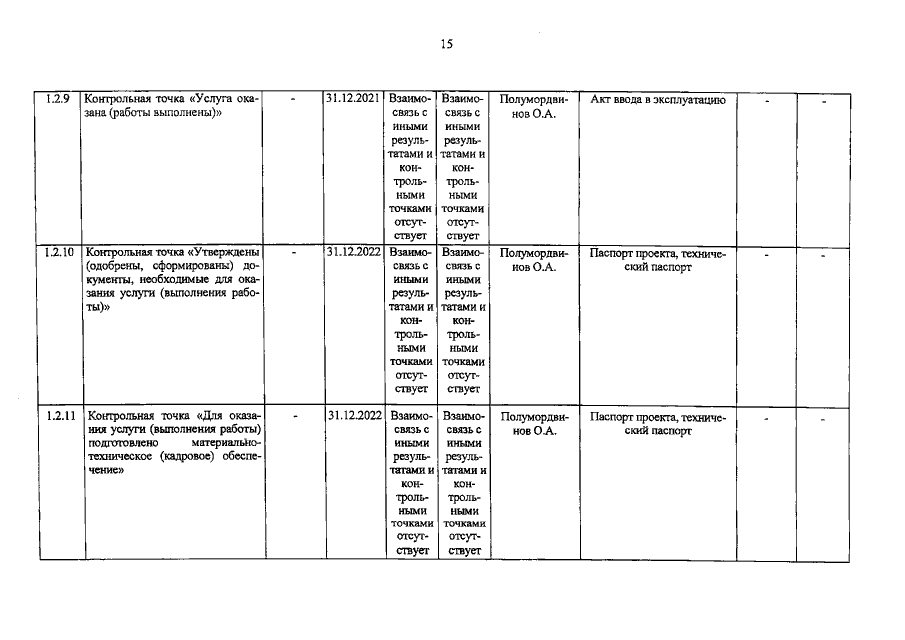 15

| 1.2.9 | Контрольная точка «Услуга оказана (работы выполнены)» | - | 31.12.2021 | Взаимосвязь с иными результатами и контрольными точками отсутствует | Взаимосвязь с иными результатами и контрольными точками отсутствует | Полумордвинов О.А. | Акт ввода в эксплуатацию | - | - |
|---|---|---|---|---|---|---|---|---|---|
| 1.2.10 | Контрольная точка «Утверждены (одобрены, сформированы) документы, необходимые для оказания услуги (выполнения работы)» | - | 31.12.2022 | Взаимосвязь с иными результатами и контрольными точками отсутствует | Взаимосвязь с иными результатами и контрольными точками отсутствует | Полумордвинов О.А. | Паспорт проекта, технический паспорт | - | - |
| 1.2.11 | Контрольная точка «Для оказания услуги (выполнения работы) подготовлено материально-техническое (кадровое) обеспечение» | - | 31.12.2022 | Взаимосвязь с иными результатами и контрольными точками отсутствует | Взаимосвязь с иными результатами и контрольными точками отсутствует | Полумордвинов О.А. | Паспорт проекта, технический паспорт | - | - |